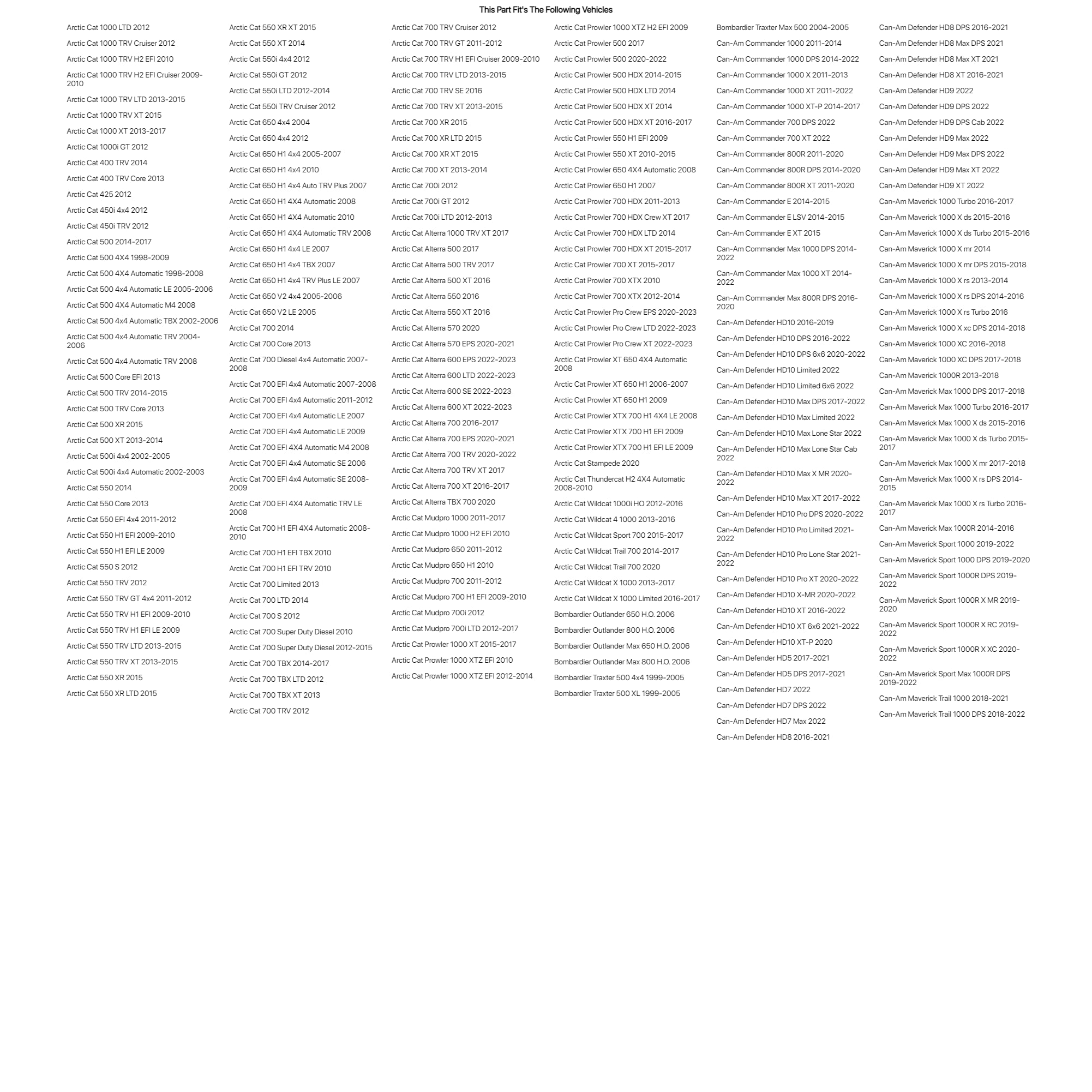 This Part Fit's The Following Vehicles

Arctic Cat 1000 LTD 2012
Arctic Cat 1000 TRV Cruiser 2012
Arctic Cat 1000 TRV H2 EFI 2010
Arctic Cat 1000 TRV H2 EFI Cruiser 2009-2010
Arctic Cat 1000 TRV LTD 2013-2015
Arctic Cat 1000 TRV XT 2015
Arctic Cat 1000 XT 2013-2017
Arctic Cat 1000i GT 2012
Arctic Cat 400 TRV 2014
Arctic Cat 400 TRV Core 2013
Arctic Cat 425 2012
Arctic Cat 450i 4x4 2012
Arctic Cat 450i TRV 2012
Arctic Cat 500 2014-2017
Arctic Cat 500 4X4 1998-2009
Arctic Cat 500 4X4 Automatic 1998-2008
Arctic Cat 500 4x4 Automatic LE 2005-2006
Arctic Cat 500 4X4 Automatic M4 2008
Arctic Cat 500 4x4 Automatic TBX 2002-2006
Arctic Cat 500 4x4 Automatic TRV 2004-2006
Arctic Cat 500 4x4 Automatic TRV 2008
Arctic Cat 500 Core EFI 2013
Arctic Cat 500 TRV 2014-2015
Arctic Cat 500 TRV Core 2013
Arctic Cat 500 XR 2015
Arctic Cat 500 XT 2013-2014
Arctic Cat 500i 4x4 2002-2005
Arctic Cat 500i 4x4 Automatic 2002-2003
Arctic Cat 550 2014
Arctic Cat 550 Core 2013
Arctic Cat 550 EFI 4x4 2011-2012
Arctic Cat 550 H1 EFI 2009-2010
Arctic Cat 550 H1 EFI LE 2009
Arctic Cat 550 S 2012
Arctic Cat 550 TRV 2012
Arctic Cat 550 TRV GT 4x4 2011-2012
Arctic Cat 550 TRV H1 EFI 2009-2010
Arctic Cat 550 TRV H1 EFI LE 2009
Arctic Cat 550 TRV LTD 2013-2015
Arctic Cat 550 TRV XT 2013-2015
Arctic Cat 550 XR 2015
Arctic Cat 550 XR LTD 2015

Arctic Cat 550 XR XT 2015
Arctic Cat 550 XT 2014
Arctic Cat 550i 4x4 2012
Arctic Cat 550i GT 2012
Arctic Cat 550i LTD 2012-2014
Arctic Cat 550i TRV Cruiser 2012
Arctic Cat 650 4x4 2004
Arctic Cat 650 4x4 2012
Arctic Cat 650 H1 4x4 2005-2007
Arctic Cat 650 H1 4x4 2010
Arctic Cat 650 H1 4x4 Auto TRV Plus 2007
Arctic Cat 650 H1 4X4 Automatic 2008
Arctic Cat 650 H1 4X4 Automatic 2010
Arctic Cat 650 H1 4X4 Automatic TRV 2008
Arctic Cat 650 H1 4x4 LE 2007
Arctic Cat 650 H1 4x4 TBX 2007
Arctic Cat 650 H1 4x4 TRV Plus LE 2007
Arctic Cat 650 V2 4x4 2005-2006
Arctic Cat 650 V2 LE 2005
Arctic Cat 700 2014
Arctic Cat 700 Core 2013
Arctic Cat 700 Diesel 4x4 Automatic 2007-2008
Arctic Cat 700 EFI 4x4 Automatic 2007-2008
Arctic Cat 700 EFI 4x4 Automatic 2011-2012
Arctic Cat 700 EFI 4x4 Automatic LE 2007
Arctic Cat 700 EFI 4x4 Automatic LE 2009
Arctic Cat 700 EFI 4X4 Automatic M4 2008
Arctic Cat 700 EFI 4x4 Automatic SE 2006
Arctic Cat 700 EFI 4x4 Automatic SE 2008-2009
Arctic Cat 700 EFI 4X4 Automatic TRV LE 2008
Arctic Cat 700 H1 EFI 4X4 Automatic 2008-2010
Arctic Cat 700 H1 EFI TBX 2010
Arctic Cat 700 H1 EFI TRV 2010
Arctic Cat 700 Limited 2013
Arctic Cat 700 LTD 2014
Arctic Cat 700 S 2012
Arctic Cat 700 Super Duty Diesel 2010
Arctic Cat 700 Super Duty Diesel 2012-2015
Arctic Cat 700 TBX 2014-2017
Arctic Cat 700 TBX LTD 2012
Arctic Cat 700 TBX XT 2013
Arctic Cat 700 TRV 2012

Arctic Cat 700 TRV Cruiser 2012
Arctic Cat 700 TRV GT 2011-2012
Arctic Cat 700 TRV H1 EFI Cruiser 2009-2010
Arctic Cat 700 TRV LTD 2013-2015
Arctic Cat 700 TRV SE 2016
Arctic Cat 700 TRV XT 2013-2015
Arctic Cat 700 XR 2015
Arctic Cat 700 XR LTD 2015
Arctic Cat 700 XR XT 2015
Arctic Cat 700 XT 2013-2014
Arctic Cat 700i 2012
Arctic Cat 700i GT 2012
Arctic Cat 700i LTD 2012-2013
Arctic Cat Alterra 1000 TRV XT 2017
Arctic Cat Alterra 500 2017
Arctic Cat Alterra 500 TRV 2017
Arctic Cat Alterra 500 XT 2016
Arctic Cat Alterra 550 2016
Arctic Cat Alterra 550 XT 2016
Arctic Cat Alterra 570 2020
Arctic Cat Alterra 570 EPS 2020-2021
Arctic Cat Alterra 600 EPS 2022-2023
Arctic Cat Alterra 600 LTD 2022-2023
Arctic Cat Alterra 600 SE 2022-2023
Arctic Cat Alterra 600 XT 2022-2023
Arctic Cat Alterra 700 2016-2017
Arctic Cat Alterra 700 EPS 2020-2021
Arctic Cat Alterra 700 TRV 2020-2022
Arctic Cat Alterra 700 TRV XT 2017
Arctic Cat Alterra 700 XT 2016-2017
Arctic Cat Alterra TBX 700 2020
Arctic Cat Mudpro 1000 2011-2017
Arctic Cat Mudpro 1000 H2 EFI 2010
Arctic Cat Mudpro 650 2011-2012
Arctic Cat Mudpro 650 H1 2010
Arctic Cat Mudpro 700 2011-2012
Arctic Cat Mudpro 700 H1 EFI 2009-2010
Arctic Cat Mudpro 700i 2012
Arctic Cat Mudpro 700i LTD 2012-2017
Arctic Cat Prowler 1000 XT 2015-2017
Arctic Cat Prowler 1000 XTZ EFI 2010
Arctic Cat Prowler 1000 XTZ EFI 2012-2014

Arctic Cat Prowler 1000 XTZ H2 EFI 2009
Arctic Cat Prowler 500 2017
Arctic Cat Prowler 500 2020-2022
Arctic Cat Prowler 500 HDX 2014-2015
Arctic Cat Prowler 500 HDX LTD 2014
Arctic Cat Prowler 500 HDX XT 2014
Arctic Cat Prowler 500 HDX XT 2016-2017
Arctic Cat Prowler 550 H1 EFI 2009
Arctic Cat Prowler 550 XT 2010-2015
Arctic Cat Prowler 650 4X4 Automatic 2008
Arctic Cat Prowler 650 H1 2007
Arctic Cat Prowler 700 HDX 2011-2013
Arctic Cat Prowler 700 HDX Crew XT 2017
Arctic Cat Prowler 700 HDX LTD 2014
Arctic Cat Prowler 700 HDX XT 2015-2017
Arctic Cat Prowler 700 XT 2015-2017
Arctic Cat Prowler 700 XTX 2010
Arctic Cat Prowler 700 XTX 2012-2014
Arctic Cat Prowler Pro Crew EPS 2020-2023
Arctic Cat Prowler Pro Crew LTD 2022-2023
Arctic Cat Prowler Pro Crew XT 2022-2023
Arctic Cat Prowler XT 650 4X4 Automatic 2008
Arctic Cat Prowler XT 650 H1 2006-2007
Arctic Cat Prowler XT 650 H1 2009
Arctic Cat Prowler XTX 700 H1 4X4 LE 2008
Arctic Cat Prowler XTX 700 H1 EFI 2009
Arctic Cat Prowler XTX 700 H1 EFI LE 2009
Arctic Cat Stampede 2020
Arctic Cat Thundercat H2 4X4 Automatic 2008-2010
Arctic Cat Wildcat 1000i HO 2012-2016
Arctic Cat Wildcat 4 1000 2013-2016
Arctic Cat Wildcat Sport 700 2015-2017
Arctic Cat Wildcat Trail 700 2014-2017
Arctic Cat Wildcat Trail 700 2020
Arctic Cat Wildcat X 1000 2013-2017
Arctic Cat Wildcat X 1000 Limited 2016-2017
Bombardier Outlander 650 H.O. 2006
Bombardier Outlander 800 H.O. 2006
Bombardier Outlander Max 650 H.O. 2006
Bombardier Outlander Max 800 H.O. 2006
Bombardier Traxter 500 4x4 1999-2005
Bombardier Traxter 500 XL 1999-2005

Bombardier Traxter Max 500 2004-2005
Can-Am Commander 1000 2011-2014
Can-Am Commander 1000 DPS 2014-2022
Can-Am Commander 1000 X 2011-2013
Can-Am Commander 1000 XT 2011-2022
Can-Am Commander 1000 XT-P 2014-2017
Can-Am Commander 700 DPS 2022
Can-Am Commander 700 XT 2022
Can-Am Commander 800R 2011-2020
Can-Am Commander 800R DPS 2014-2020
Can-Am Commander 800R XT 2011-2020
Can-Am Commander E 2014-2015
Can-Am Commander E LSV 2014-2015
Can-Am Commander E XT 2015
Can-Am Commander Max 1000 DPS 2014-2022
Can-Am Commander Max 1000 XT 2014-2022
Can-Am Commander Max 800R DPS 2016-2020
Can-Am Defender HD10 2016-2019
Can-Am Defender HD10 DPS 2016-2022
Can-Am Defender HD10 DPS 6x6 2020-2022
Can-Am Defender HD10 Limited 2022
Can-Am Defender HD10 Limited 6x6 2022
Can-Am Defender HD10 Max DPS 2017-2022
Can-Am Defender HD10 Max Limited 2022
Can-Am Defender HD10 Max Lone Star 2022
Can-Am Defender HD10 Max Lone Star Cab 2022
Can-Am Defender HD10 Max X MR 2020-2022
Can-Am Defender HD10 Max XT 2017-2022
Can-Am Defender HD10 Pro DPS 2020-2022
Can-Am Defender HD10 Pro Limited 2021-2022
Can-Am Defender HD10 Pro Lone Star 2021-2022
Can-Am Defender HD10 Pro XT 2020-2022
Can-Am Defender HD10 X-MR 2020-2022
Can-Am Defender HD10 XT 2016-2022
Can-Am Defender HD10 XT 6x6 2021-2022
Can-Am Defender HD10 XT-P 2020
Can-Am Defender HD5 2017-2021
Can-Am Defender HD5 DPS 2017-2021
Can-Am Defender HD7 2022
Can-Am Defender HD7 DPS 2022
Can-Am Defender HD7 Max 2022
Can-Am Defender HD8 2016-2021

Can-Am Defender HD8 DPS 2016-2021
Can-Am Defender HD8 Max DPS 2021
Can-Am Defender HD8 Max XT 2021
Can-Am Defender HD8 XT 2016-2021
Can-Am Defender HD9 2022
Can-Am Defender HD9 DPS 2022
Can-Am Defender HD9 DPS Cab 2022
Can-Am Defender HD9 Max 2022
Can-Am Defender HD9 Max DPS 2022
Can-Am Defender HD9 Max XT 2022
Can-Am Defender HD9 XT 2022
Can-Am Maverick 1000 Turbo 2016-2017
Can-Am Maverick 1000 X ds 2015-2016
Can-Am Maverick 1000 X ds Turbo 2015-2016
Can-Am Maverick 1000 X mr 2014
Can-Am Maverick 1000 X mr DPS 2015-2018
Can-Am Maverick 1000 X rs 2013-2014
Can-Am Maverick 1000 X rs DPS 2014-2016
Can-Am Maverick 1000 X rs Turbo 2016
Can-Am Maverick 1000 X xc DPS 2014-2018
Can-Am Maverick 1000 XC 2016-2018
Can-Am Maverick 1000 XC DPS 2017-2018
Can-Am Maverick 1000R 2013-2018
Can-Am Maverick Max 1000 DPS 2017-2018
Can-Am Maverick Max 1000 Turbo 2016-2017
Can-Am Maverick Max 1000 X ds 2015-2016
Can-Am Maverick Max 1000 X ds Turbo 2015-2017
Can-Am Maverick Max 1000 X mr 2017-2018
Can-Am Maverick Max 1000 X rs DPS 2014-2015
Can-Am Maverick Max 1000 X rs Turbo 2016-2017
Can-Am Maverick Max 1000R 2014-2016
Can-Am Maverick Sport 1000 2019-2022
Can-Am Maverick Sport 1000 DPS 2019-2020
Can-Am Maverick Sport 1000R DPS 2019-2022
Can-Am Maverick Sport 1000R X MR 2019-2020
Can-Am Maverick Sport 1000R X RC 2019-2022
Can-Am Maverick Sport 1000R X XC 2020-2022
Can-Am Maverick Sport Max 1000R DPS 2019-2022
Can-Am Maverick Trail 1000 2018-2021
Can-Am Maverick Trail 1000 DPS 2018-2022